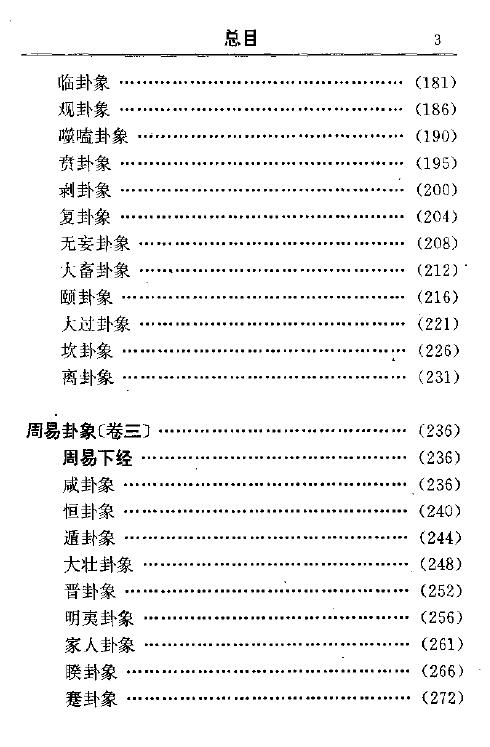 总目 3

临卦象 (181)
观卦象 (186)
噬嗑卦象 (190)
贲卦象 (195)
剥卦象 (200)
复卦象 (204)
无妄卦象 (208)
大畜卦象 (212)
颐卦象 (216)
大过卦象 (221)
坎卦象 (226)
离卦象 (231)

周易卦象〔卷三〕 (236)
周易下经 (236)
咸卦象 (236)
恒卦象 (240)
遁卦象 (244)
大壮卦象 (248)
晋卦象 (252)
明夷卦象 (256)
家人卦象 (261)
睽卦象 (266)
蹇卦象 (272)